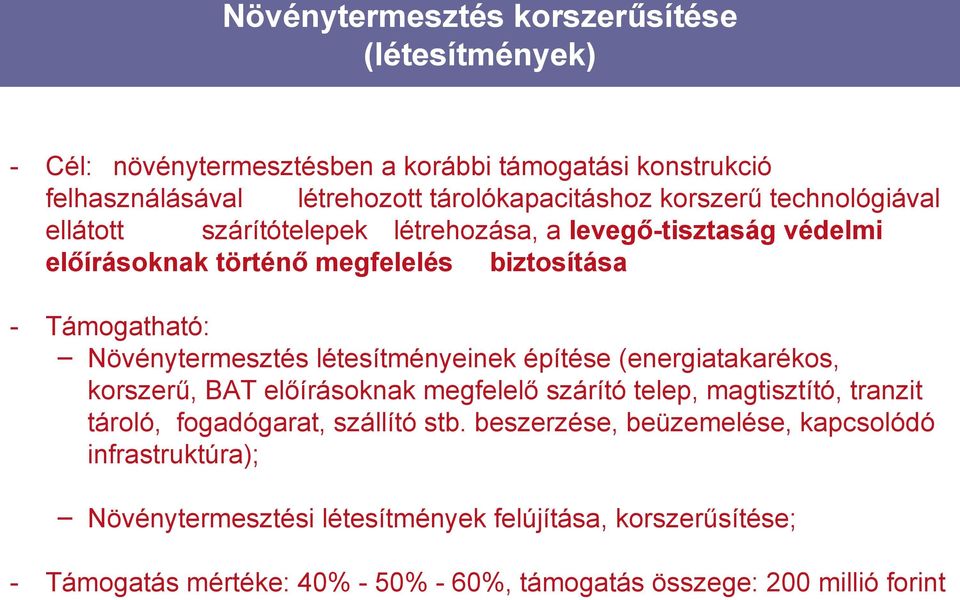 Növénytermesztés korszerűsítése (létesítmények)

- Cél: növénytermesztésben a korábbi támogatási konstrukció felhasználásával létrehozott tárolókapacitáshoz korszerű technológiával ellátott szárítótelepek létrehozása, a levegő-tisztaság védelmi előírásoknak történő megfelelés biztosítása

- Támogatható:
– Növénytermesztés létesítményeinek építése (energiatakarékos, korszerű, BAT előírásoknak megfelelő szárító telep, magtisztító, tranzit tároló, fogadógarat, szállító stb. beszerzése, beüzemelése, kapcsolódó infrastruktúra);

– Növénytermesztési létesítmények felújítása, korszerűsítése;

- Támogatás mértéke: 40% - 50% - 60%, támogatás összege: 200 millió forint